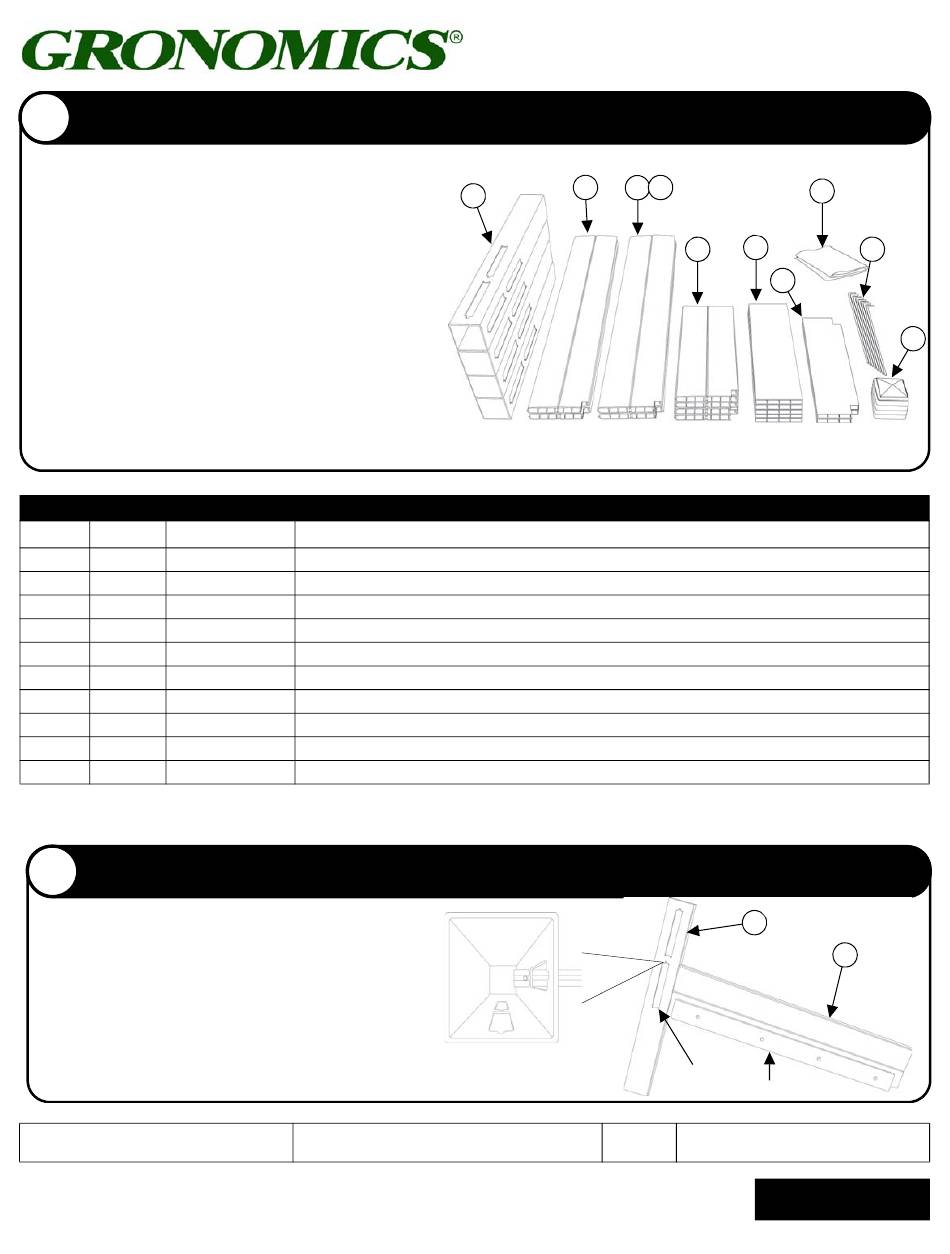 GRONOMICS®